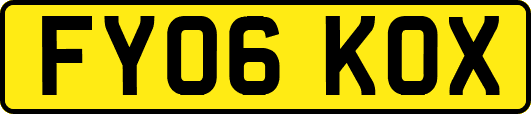 FY06 KOX